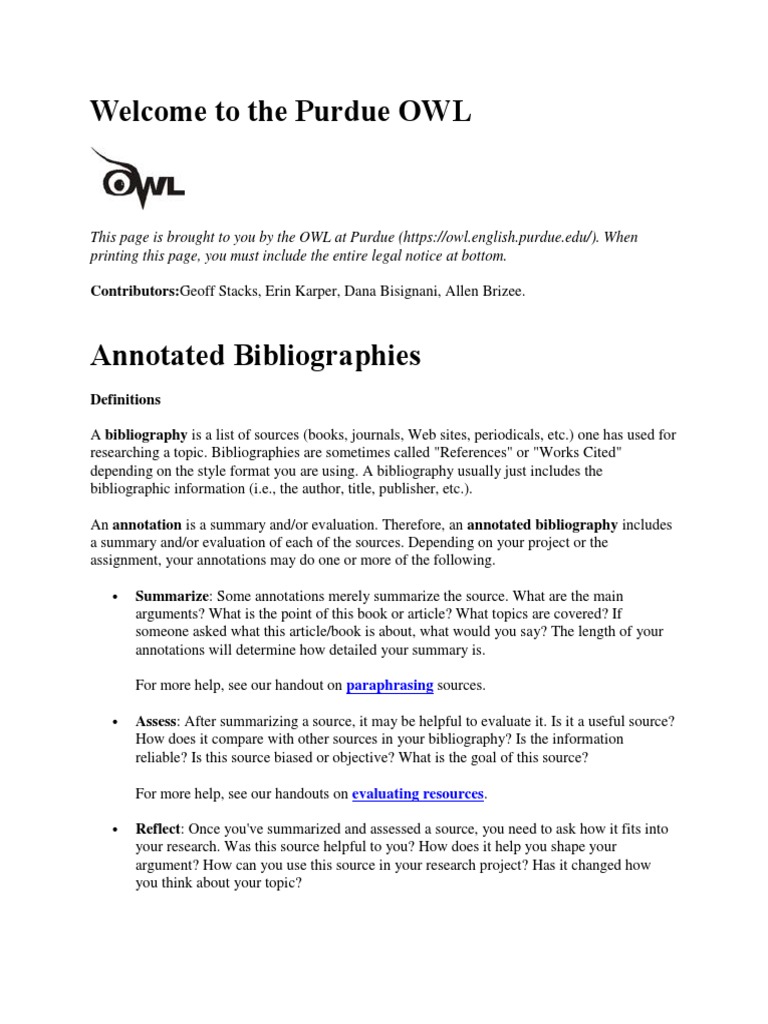 Welcome to the Purdue OWL

OWL

This page is brought to you by the OWL at Purdue (https://owl.english.purdue.edu/). When printing this page, you must include the entire legal notice at bottom.

Contributors:Geoff Stacks, Erin Karper, Dana Bisignani, Allen Brizee.

Annotated Bibliographies

Definitions

A bibliography is a list of sources (books, journals, Web sites, periodicals, etc.) one has used for researching a topic. Bibliographies are sometimes called "References" or "Works Cited" depending on the style format you are using. A bibliography usually just includes the bibliographic information (i.e., the author, title, publisher, etc.).

An annotation is a summary and/or evaluation. Therefore, an annotated bibliography includes a summary and/or evaluation of each of the sources. Depending on your project or the assignment, your annotations may do one or more of the following.

• Summarize: Some annotations merely summarize the source. What are the main arguments? What is the point of this book or article? What topics are covered? If someone asked what this article/book is about, what would you say? The length of your annotations will determine how detailed your summary is.

For more help, see our handout on paraphrasing sources.

• Assess: After summarizing a source, it may be helpful to evaluate it. Is it a useful source? How does it compare with other sources in your bibliography? Is the information reliable? Is this source biased or objective? What is the goal of this source?

For more help, see our handouts on evaluating resources.

• Reflect: Once you've summarized and assessed a source, you need to ask how it fits into your research. Was this source helpful to you? How does it help you shape your argument? How can you use this source in your research project? Has it changed how you think about your topic?